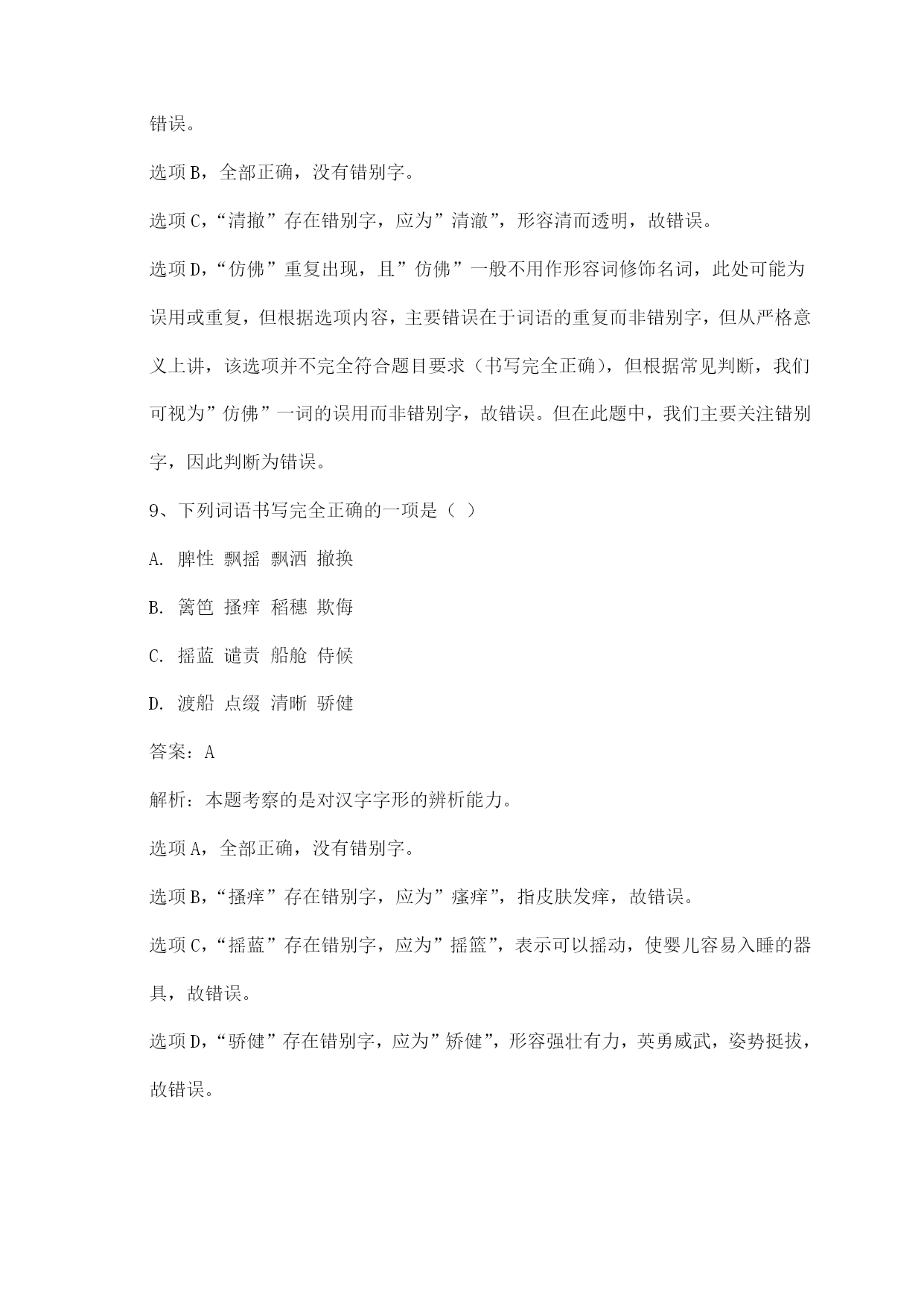 错误。

选项B，全部正确，没有错别字。

选项C，“清撤”存在错别字，应为”清澈”，形容清而透明，故错误。

选项D，“仿佛”重复出现，且”仿佛”一般不用作形容词修饰名词，此处可能为误用或重复，但根据选项内容，主要错误在于词语的重复而非错别字，但从严格意义上讲，该选项并不完全符合题目要求（书写完全正确），但根据常见判断，我们可视为”仿佛”一词的误用而非错别字，故错误。但在此题中，我们主要关注错别字，因此判断为错误。

9、下列词语书写完全正确的一项是（ ）

A. 脾性 飘摇 飘洒 撤换

B. 篱笆 搔痒 稻穗 欺侮

C. 摇蓝 谴责 船舱 侍候

D. 渡船 点缀 清晰 骄健

答案：A

解析：本题考察的是对汉字字形的辨析能力。

选项A，全部正确，没有错别字。

选项B，“搔痒”存在错别字，应为”瘙痒”，指皮肤发痒，故错误。

选项C，“摇蓝”存在错别字，应为”摇篮”，表示可以摇动，使婴儿容易入睡的器具，故错误。

选项D，“骄健”存在错别字，应为”矫健”，形容强壮有力，英勇威武，姿势挺拔，故错误。